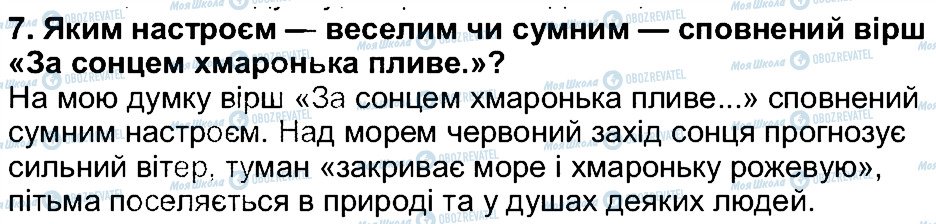 7. Яким настроєм — веселим чи сумним — сповнений вірш «За сонцем хмаронька пливе.»?
На мою думку вірш «За сонцем хмаронька пливе...» сповнений сумним настроєм. Над морем червоний захід сонця прогнозує сильний вітер, туман «закриває море і хмароньку рожевую», пітьма поселяється в природі та у душах деяких людей.